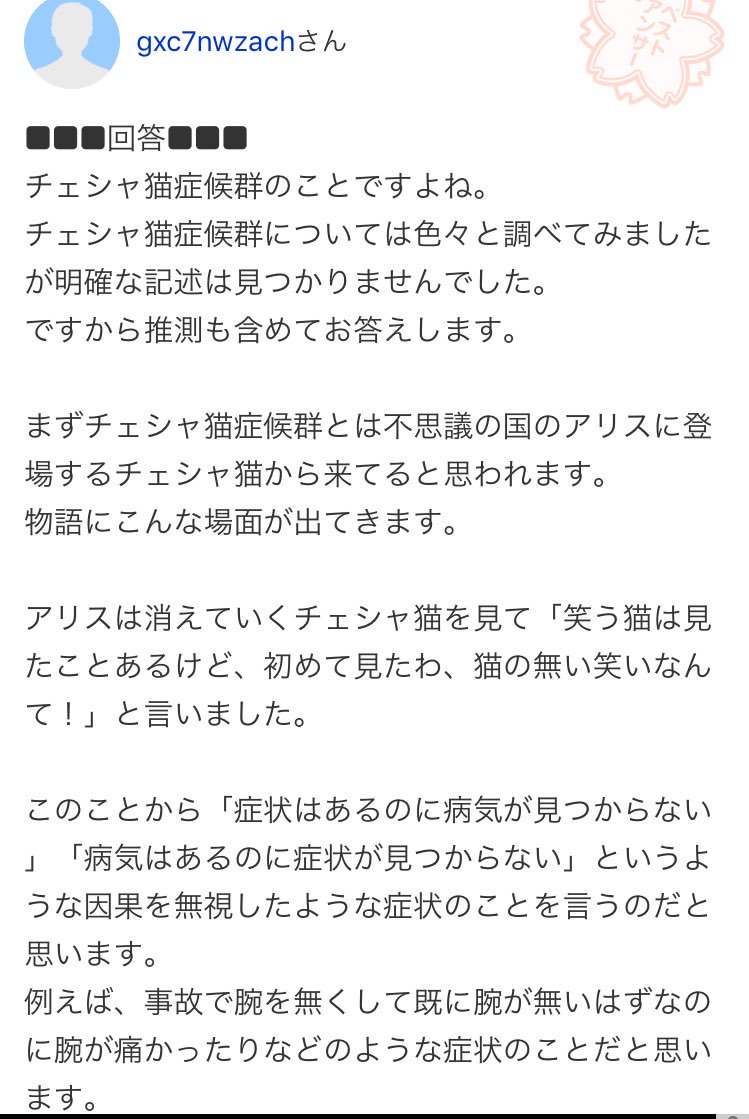 gxc7nwzachさん

ベストアンサー

■■■回答■■■
チェシャ猫症候群のことですよね。
チェシャ猫症候群については色々と調べてみましたが明確な記述は見つかりませんでした。
ですから推測も含めてお答えします。

まずチェシャ猫症候群とは不思議の国のアリスに登場するチェシャ猫から来てると思われます。
物語にこんな場面が出てきます。

アリスは消えていくチェシャ猫を見て「笑う猫は見たことあるけど、初めて見たわ、猫の無い笑いなんて！」と言いました。

このことから「症状はあるのに病気が見つからない」「病気はあるのに症状が見つからない」というような因果を無視したような症状のことを言うのだと思います。
例えば、事故で腕を無くして既に腕が無いはずなのに腕が痛かったりなどのような症状のことだと思います。